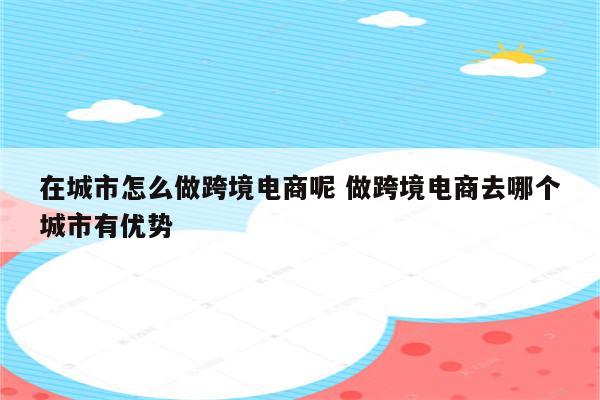 在城市怎么做跨境电商呢 做跨境电商去哪个城市有优势